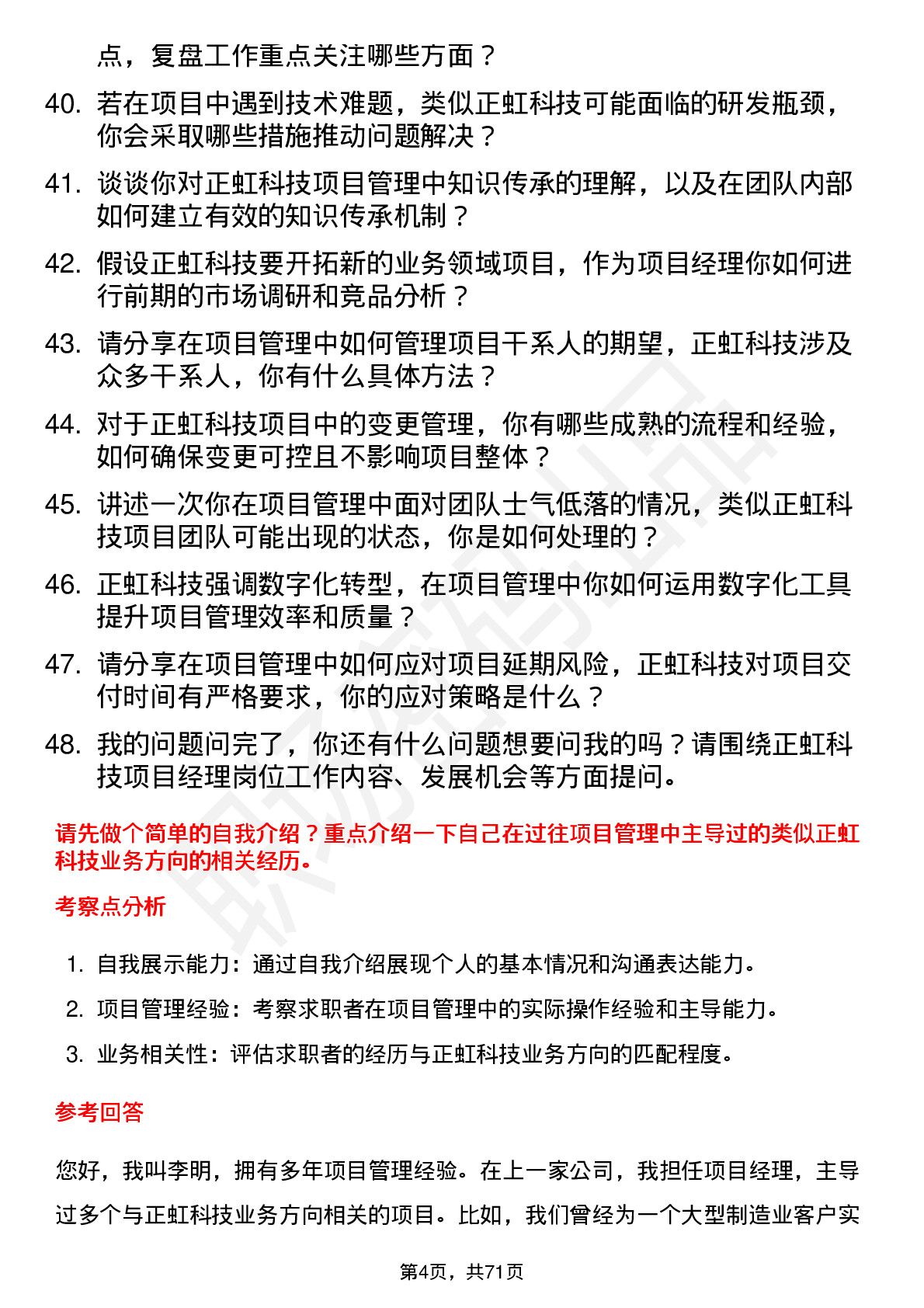 点，复盘工作重点关注哪些方面？

40. 若在项目中遇到技术难题，类似正虹科技可能面临的研发瓶颈，你会采取哪些措施推动问题解决？

41. 谈谈你对正虹科技项目管理中知识传承的理解，以及在团队内部如何建立有效的知识传承机制？

42. 假设正虹科技要开拓新的业务领域项目，作为项目经理你如何进行前期的市场调研和竞品分析？

43. 请分享在项目管理中如何管理项目干系人的期望，正虹科技涉及众多干系人，你有什么具体方法？

44. 对于正虹科技项目中的变更管理，你有哪些成熟的流程和经验，如何确保变更可控且不影响项目整体？

45. 讲述一次你在项目管理中面对团队士气低落的情况，类似正虹科技项目团队可能出现的状态，你是如何处理的？

46. 正虹科技强调数字化转型，在项目管理中你如何运用数字化工具提升项目管理效率和质量？

47. 请分享在项目管理中如何应对项目延期风险，正虹科技对项目交付时间有严格要求，你的应对策略是什么？

48. 我的问题问完了，你还有什么问题想要问我的吗？请围绕正虹科技项目经理岗位工作内容、发展机会等方面提问。

请先做个简单的自我介绍？重点介绍一下自己在过往项目管理中主导过的类似正虹科技业务方向的相关经历。

考察点分析

1. 自我展示能力：通过自我介绍展现个人的基本情况和沟通表达能力。
2. 项目管理经验：考察求职者在项目管理中的实际操作经验和主导能力。
3. 业务相关性：评估求职者的经历与正虹科技业务方向的匹配程度。

参考回答

您好，我叫李明，拥有多年项目管理经验。在上一家公司，我担任项目经理，主导过多个与正虹科技业务方向相关的项目。比如，我们曾经为一个大型制造业客户实

第4页，共71页